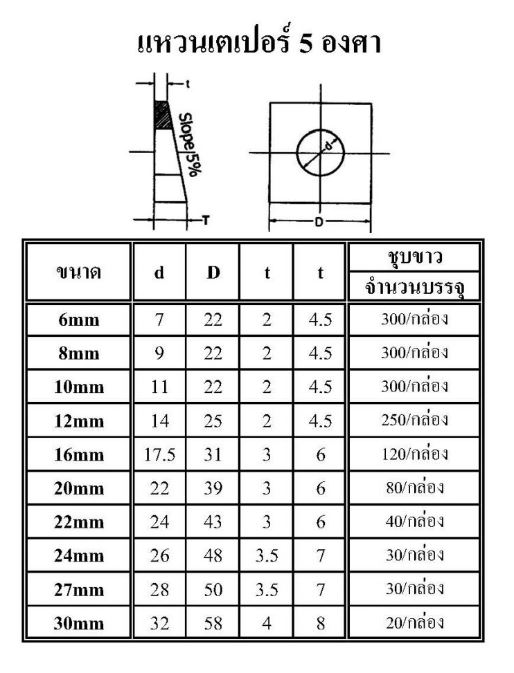 แหวนเตเปอร์ 5 องศา

t
Slope 5%
T
d
D

| ขนาด | d | D | t | t | ชุบขาว จำนวนบรรจุ |
|---|---|---|---|---|---|
| 6mm | 7 | 22 | 2 | 4.5 | 300/กล่อง |
| 8mm | 9 | 22 | 2 | 4.5 | 300/กล่อง |
| 10mm | 11 | 22 | 2 | 4.5 | 300/กล่อง |
| 12mm | 14 | 25 | 2 | 4.5 | 250/กล่อง |
| 16mm | 17.5 | 31 | 3 | 6 | 120/กล่อง |
| 20mm | 22 | 39 | 3 | 6 | 80/กล่อง |
| 22mm | 24 | 43 | 3 | 6 | 40/กล่อง |
| 24mm | 26 | 48 | 3.5 | 7 | 30/กล่อง |
| 27mm | 28 | 50 | 3.5 | 7 | 30/กล่อง |
| 30mm | 32 | 58 | 4 | 8 | 20/กล่อง |